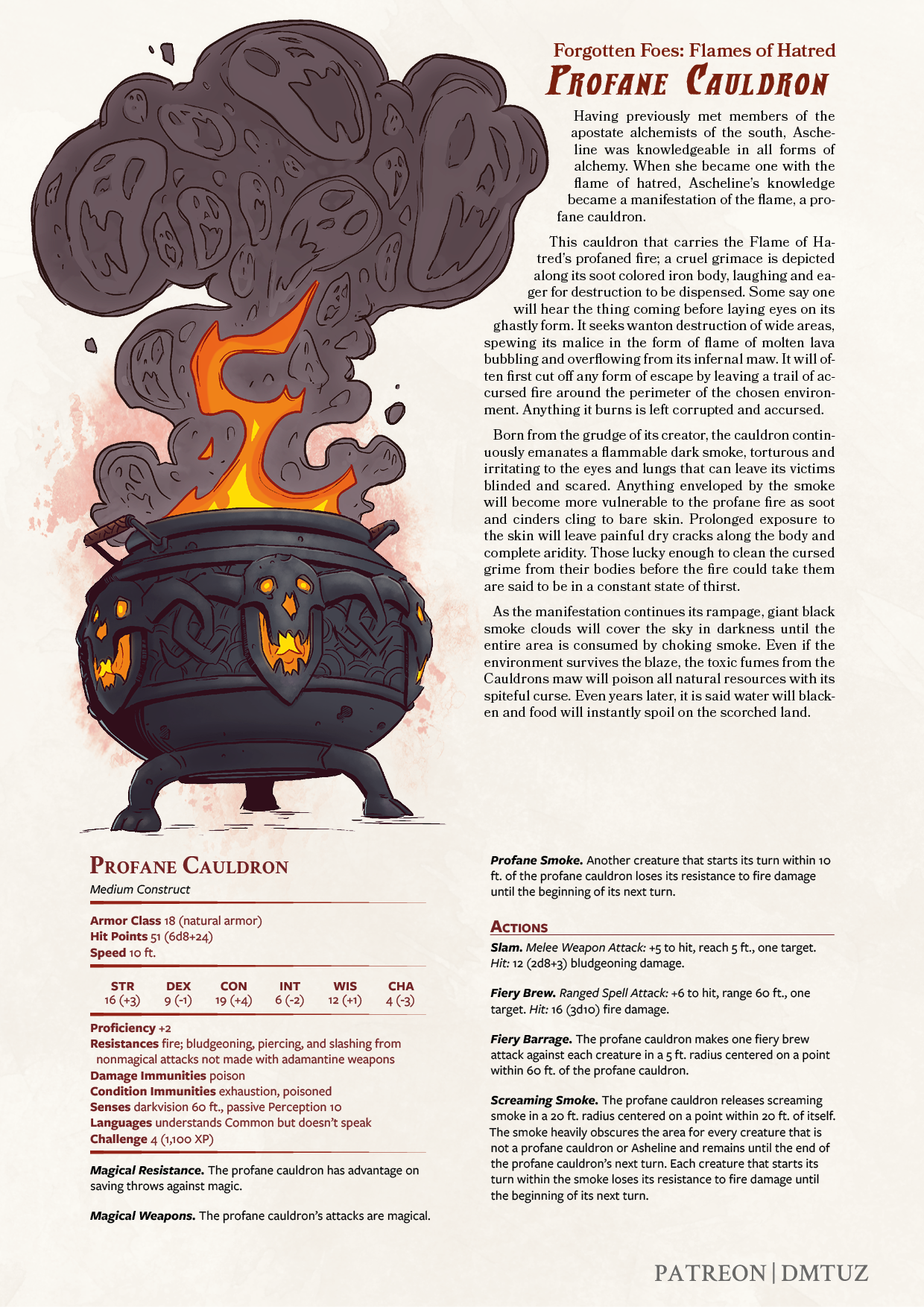 Forgotten Foes: Flames of Hatred
Profane Cauldron

Having previously met members of the apostate alchemists of the south, Ascheline was knowledgeable in all forms of alchemy. When she became one with the flame of hatred, Ascheline's knowledge became a manifestation of the flame, a profane cauldron.

This cauldron that carries the Flame of Hatred's profaned fire; a cruel grimace is depicted along its soot colored iron body, laughing and eager for destruction to be dispensed. Some say one will hear the thing coming before laying eyes on its ghastly form. It seeks wanton destruction of wide areas, spewing its malice in the form of flame of molten lava bubbling and overflowing from its infernal maw. It will often first cut off any form of escape by leaving a trail of accursed fire around the perimeter of the chosen environment. Anything it burns is left corrupted and accursed.

Born from the grudge of its creator, the cauldron continuously emanates a flammable dark smoke, torturous and irritating to the eyes and lungs that can leave its victims blinded and scared. Anything enveloped by the smoke will become more vulnerable to the profane fire as soot and cinders cling to bare skin. Prolonged exposure to the skin will leave painful dry cracks along the body and complete aridity. Those lucky enough to clean the cursed grime from their bodies before the fire could take them are said to be in a constant state of thirst.

As the manifestation continues its rampage, giant black smoke clouds will cover the sky in darkness until the entire area is consumed by choking smoke. Even if the environment survives the blaze, the toxic fumes from the Cauldrons maw will poison all natural resources with its spiteful curse. Even years later, it is said water will blacken and food will instantly spoil on the scorched land.

Profane Cauldron
Medium Construct

Armor Class 18 (natural armor)
Hit Points 51 (6d8+24)
Speed 10 ft.

| STR | DEX | CON | INT | WIS | CHA |
|---|---|---|---|---|---|
| 16 (+3) | 9 (-1) | 19 (+4) | 6 (-2) | 12 (+1) | 4 (-3) |

Proficiency +2
Resistances fire; bludgeoning, piercing, and slashing from nonmagical attacks not made with adamantine weapons
Damage Immunities poison
Condition Immunities exhaustion, poisoned
Senses darkvision 60 ft., passive Perception 10
Languages understands Common but doesn't speak
Challenge 4 (1,100 XP)

Magical Resistance. The profane cauldron has advantage on saving throws against magic.

Magical Weapons. The profane cauldron's attacks are magical.

Profane Smoke. Another creature that starts its turn within 10 ft. of the profane cauldron loses its resistance to fire damage until the beginning of its next turn.

Actions

Slam. Melee Weapon Attack: +5 to hit, reach 5 ft., one target. Hit: 12 (2d8+3) bludgeoning damage.

Fiery Brew. Ranged Spell Attack: +6 to hit, range 60 ft., one target. Hit: 16 (3d10) fire damage.

Fiery Barrage. The profane cauldron makes one fiery brew attack against each creature in a 5 ft. radius centered on a point within 60 ft. of the profane cauldron.

Screaming Smoke. The profane cauldron releases screaming smoke in a 20 ft. radius centered on a point within 20 ft. of itself. The smoke heavily obscures the area for every creature that is not a profane cauldron or Asheline and remains until the end of the profane cauldron's next turn. Each creature that starts its turn within the smoke loses its resistance to fire damage until the beginning of its next turn.

PATREON | DMTUZ